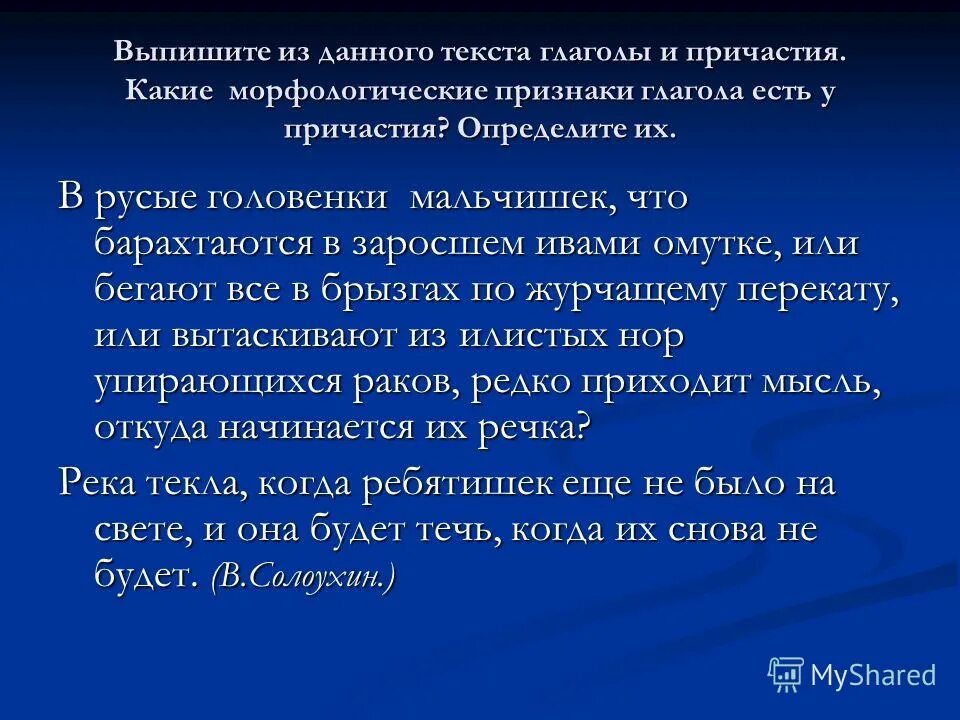 Выпишите из данного текста глаголы и причастия. Какие морфологические признаки глагола есть у причастия? Определите их.

В русые головенки мальчишек, что барахтаются в заросшем ивами омутке, или бегают все в брызгах по журчащему перекату, или вытаскивают из илистых нор упирающихся раков, редко приходит мысль, откуда начинается их речка?

Река текла, когда ребятишек еще не было на свете, и она будет течь, когда их снова не будет. (В.Солоухин.)

MyShared